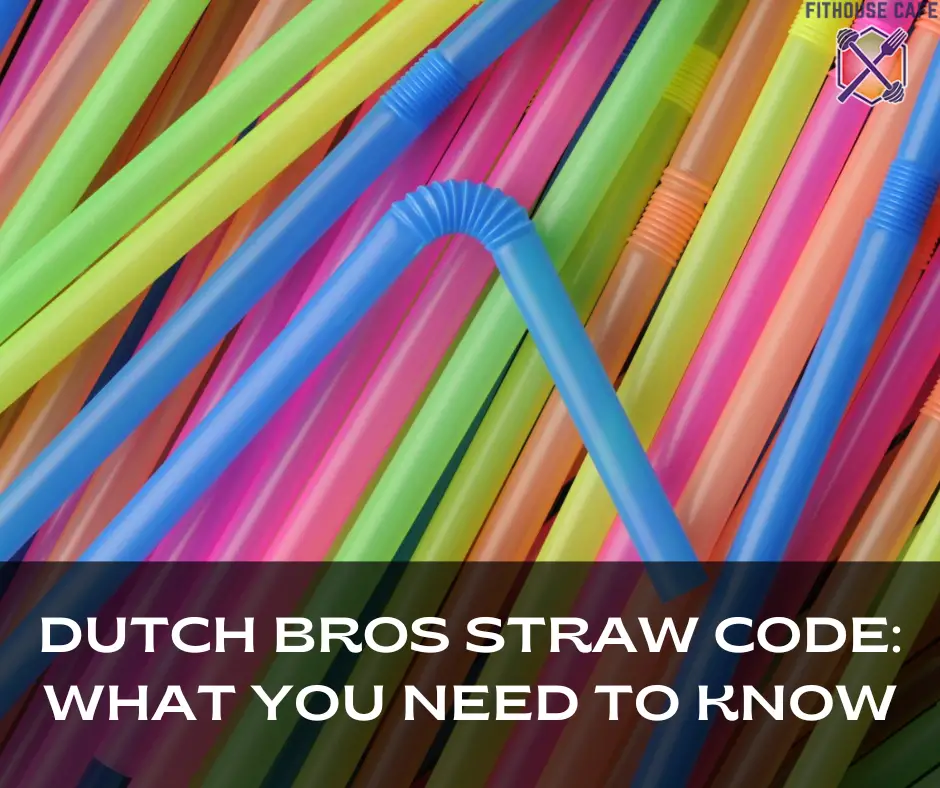 FITHOUSE CAFE

DUTCH BROS STRAW CODE: WHAT YOU NEED TO KNOW